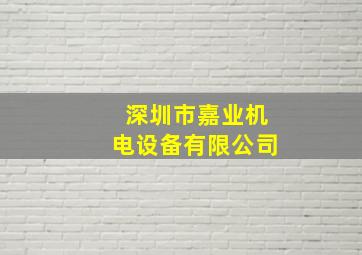 深圳市嘉业机电设备有限公司